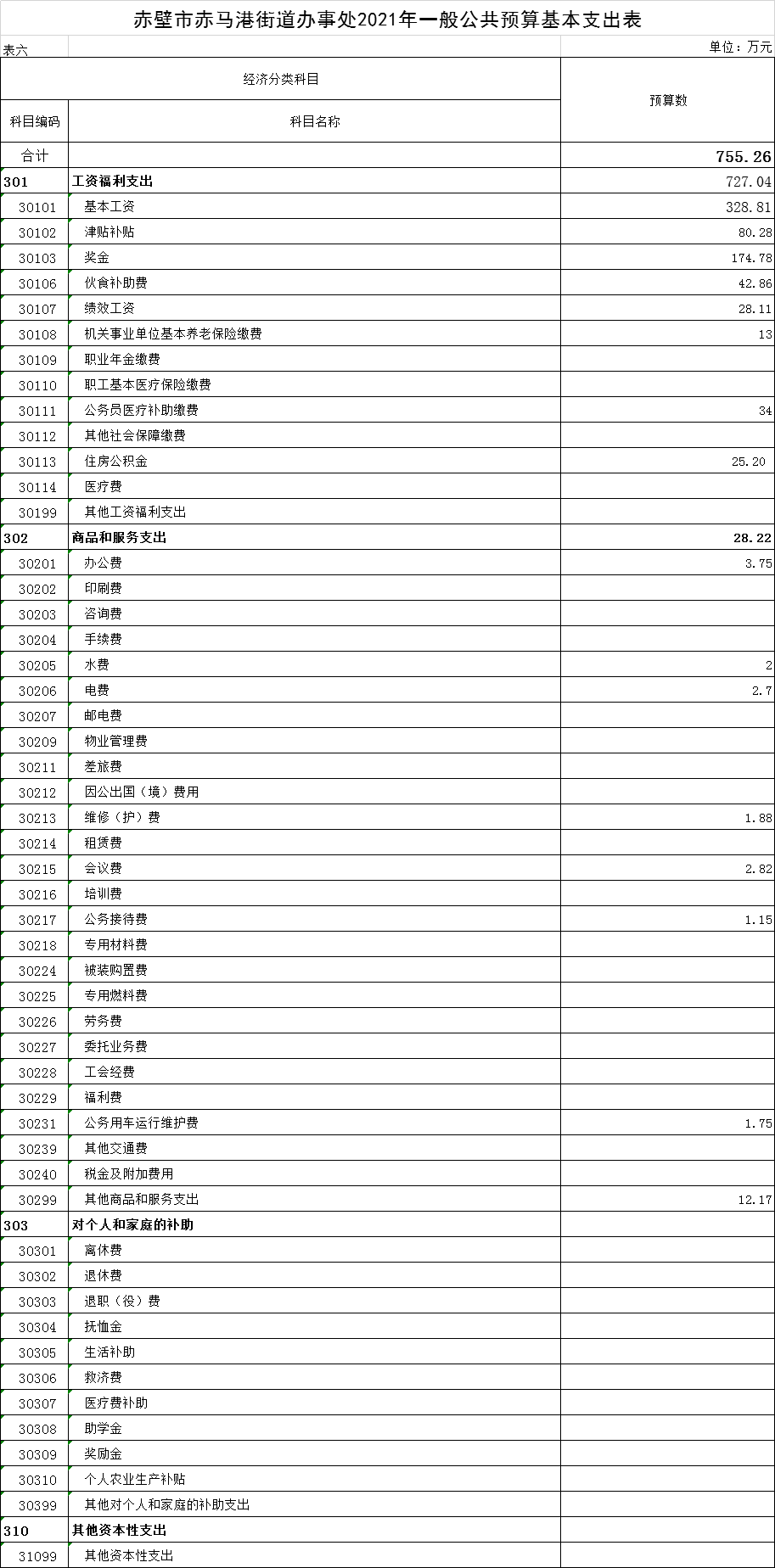 赤壁市赤马港街道办事处2021年一般公共预算基本支出表

表六

单位：万元

| 经济分类科目 | | 预算数 |
|---|---|---|
| 科目编码 | 科目名称 | |
| 合计 | | 755.26 |
| 301 | 工资福利支出 | 727.04 |
| 30101 | 基本工资 | 328.81 |
| 30102 | 津贴补贴 | 80.28 |
| 30103 | 奖金 | 174.78 |
| 30106 | 伙食补助费 | 42.86 |
| 30107 | 绩效工资 | 28.11 |
| 30108 | 机关事业单位基本养老保险缴费 | 13 |
| 30109 | 职业年金缴费 | |
| 30110 | 职工基本医疗保险缴费 | |
| 30111 | 公务员医疗补助缴费 | 34 |
| 30112 | 其他社会保障缴费 | |
| 30113 | 住房公积金 | 25.20 |
| 30114 | 医疗费 | |
| 30199 | 其他工资福利支出 | |
| 302 | 商品和服务支出 | 28.22 |
| 30201 | 办公费 | 3.75 |
| 30202 | 印刷费 | |
| 30203 | 咨询费 | |
| 30204 | 手续费 | |
| 30205 | 水费 | 2 |
| 30206 | 电费 | 2.7 |
| 30207 | 邮电费 | |
| 30209 | 物业管理费 | |
| 30211 | 差旅费 | |
| 30212 | 因公出国（境）费用 | |
| 30213 | 维修（护）费 | 1.88 |
| 30214 | 租赁费 | |
| 30215 | 会议费 | 2.82 |
| 30216 | 培训费 | |
| 30217 | 公务接待费 | 1.15 |
| 30218 | 专用材料费 | |
| 30224 | 被装购置费 | |
| 30225 | 专用燃料费 | |
| 30226 | 劳务费 | |
| 30227 | 委托业务费 | |
| 30228 | 工会经费 | |
| 30229 | 福利费 | |
| 30231 | 公务用车运行维护费 | 1.75 |
| 30239 | 其他交通费 | |
| 30240 | 税金及附加费用 | |
| 30299 | 其他商品和服务支出 | 12.17 |
| 303 | 对个人和家庭的补助 | |
| 30301 | 离休费 | |
| 30302 | 退休费 | |
| 30303 | 退职（役）费 | |
| 30304 | 抚恤金 | |
| 30305 | 生活补助 | |
| 30306 | 救济费 | |
| 30307 | 医疗费补助 | |
| 30308 | 助学金 | |
| 30309 | 奖励金 | |
| 30310 | 个人农业生产补贴 | |
| 30399 | 其他对个人和家庭的补助支出 | |
| 310 | 其他资本性支出 | |
| 31099 | 其他资本性支出 | |